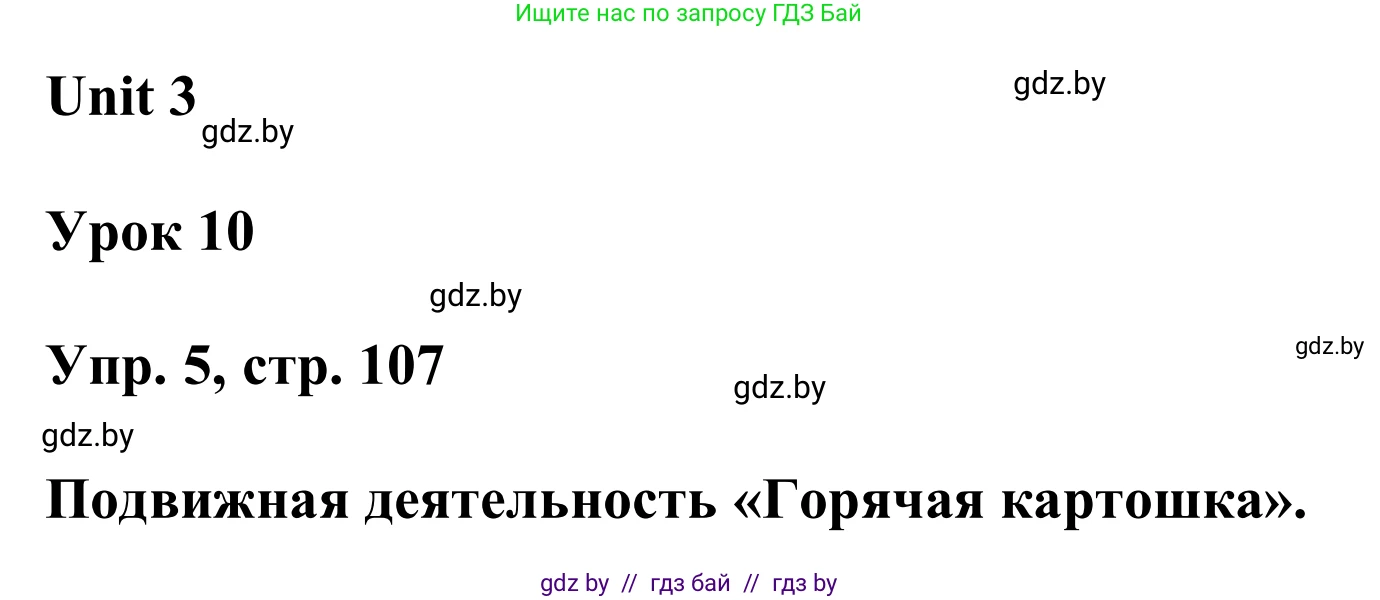 Ищите нас по запросу ГДЗ Бай

Unit 3

gdz.by

gdz.by

Урок 10

gdz.by

Упр. 5, стр. 107

gdz.by

gdz.by

gdz.by

Подвижная деятельность «Горячая картошка».

gdz by // гдз бай // гдз by